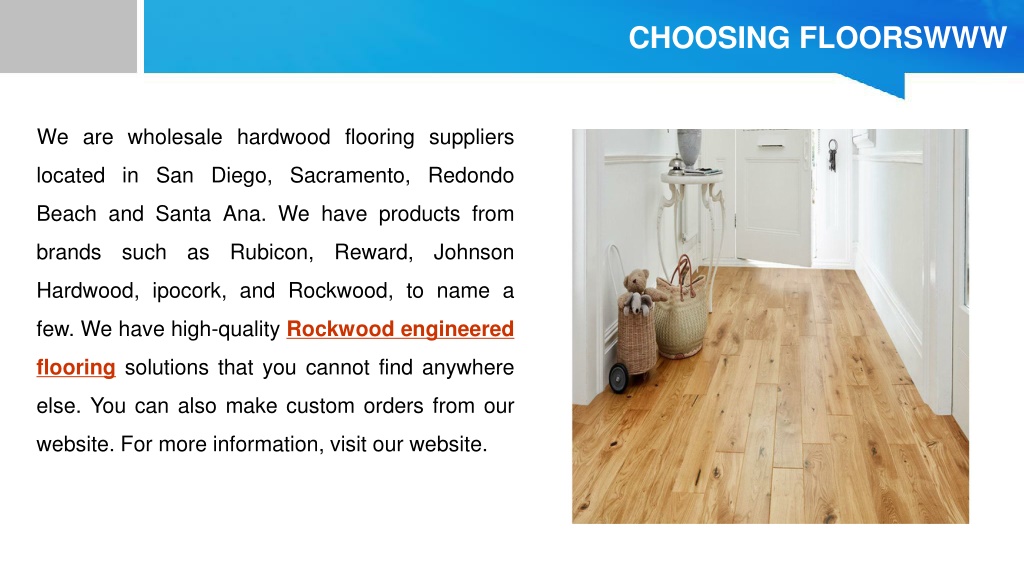 CHOOSING FLOORSWWW

We are wholesale hardwood flooring suppliers located in San Diego, Sacramento, Redondo Beach and Santa Ana. We have products from brands such as Rubicon, Reward, Johnson Hardwood, ipocork, and Rockwood, to name a few. We have high-quality Rockwood engineered flooring solutions that you cannot find anywhere else. You can also make custom orders from our website. For more information, visit our website.